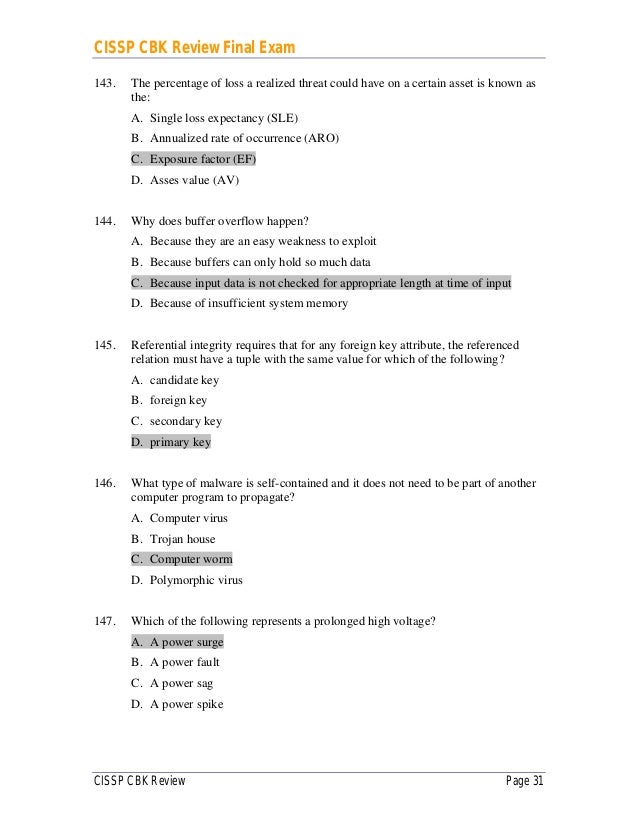 CISSP CBK Review Final Exam

143. The percentage of loss a realized threat could have on a certain asset is known as the:

A. Single loss expectancy (SLE)

B. Annualized rate of occurrence (ARO)

C. Exposure factor (EF)

D. Asses value (AV)

144. Why does buffer overflow happen?

A. Because they are an easy weakness to exploit

B. Because buffers can only hold so much data

C. Because input data is not checked for appropriate length at time of input

D. Because of insufficient system memory

145. Referential integrity requires that for any foreign key attribute, the referenced relation must have a tuple with the same value for which of the following?

A. candidate key

B. foreign key

C. secondary key

D. primary key

146. What type of malware is self-contained and it does not need to be part of another computer program to propagate?

A. Computer virus

B. Trojan house

C. Computer worm

D. Polymorphic virus

147. Which of the following represents a prolonged high voltage?

A. A power surge

B. A power fault

C. A power sag

D. A power spike

CISSP CBK Review Page 31